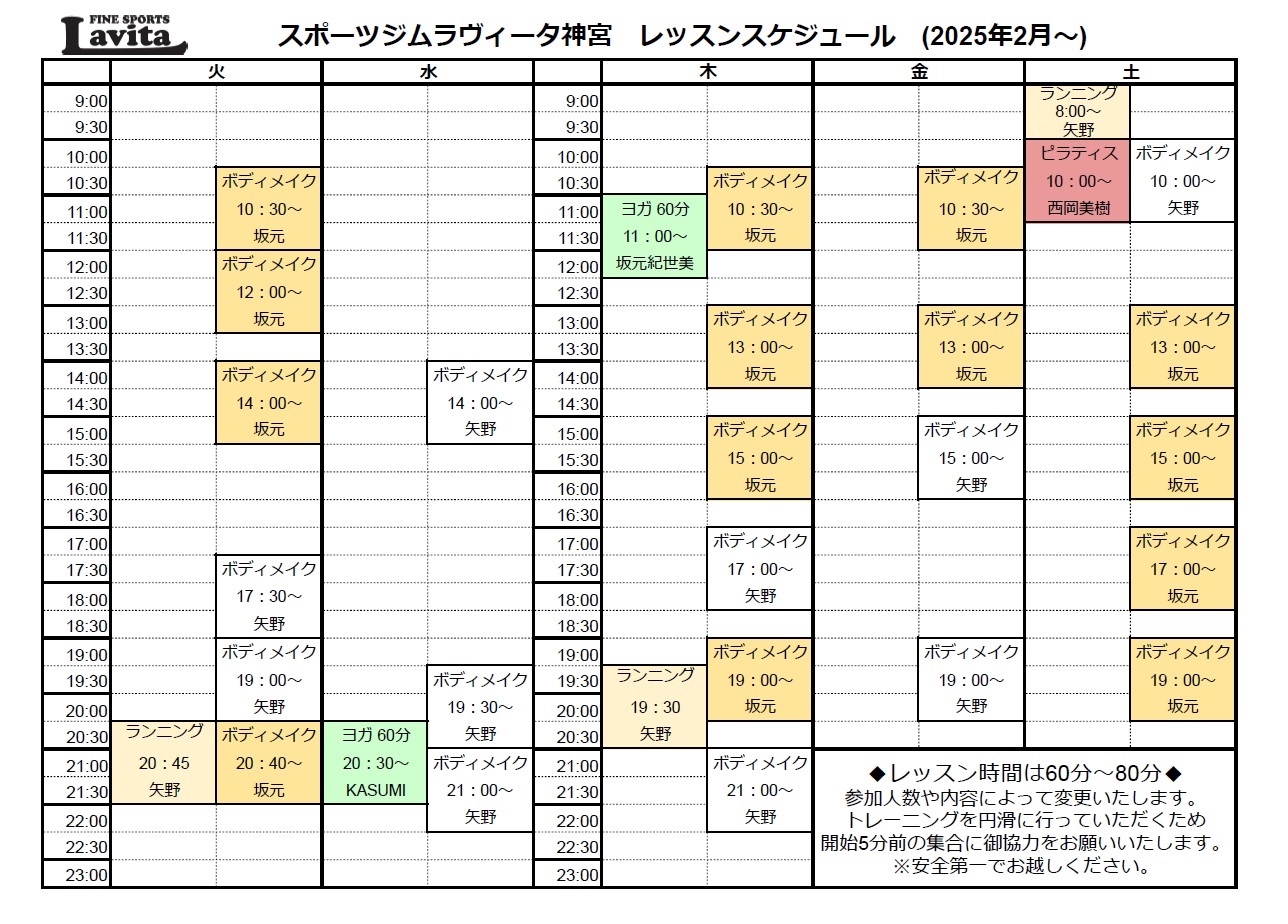 FINE SPORTS Lavita

スポーツジムラヴィータ神宮　レッスンスケジュール　(2025年2月～)

| | 火 | | 水 | | | 木 | | 金 | | 土 | |
|---|---|---|---|---|---|---|---|---|---|---|---|
| 9:00 | | | | | 9:00 | | | | | ランニング 8:00～ 矢野 | |
| 9:30 | | | | | 9:30 | | | | | | |
| 10:00 | | | | | 10:00 | | | | | ピラティス 10：00～ 西岡美樹 | ボディメイク 10：00～ 矢野 |
| 10:30 | | ボディメイク 10：30～ 坂元 | | | 10:30 | | ボディメイク 10：30～ 坂元 | | ボディメイク 10：30～ 坂元 | | |
| 11:00 | | | | | 11:00 | ヨガ 60分 11：00～ 坂元紀世美 | | | | | |
| 11:30 | | | | | 11:30 | | | | | | |
| 12:00 | | ボディメイク 12：00～ 坂元 | | | 12:00 | | | | | | |
| 12:30 | | | | | 12:30 | | | | | | |
| 13:00 | | | | | 13:00 | | ボディメイク 13：00～ 坂元 | | ボディメイク 13：00～ 坂元 | | ボディメイク 13：00～ 坂元 |
| 13:30 | | | | | 13:30 | | | | | | |
| 14:00 | | ボディメイク 14：00～ 坂元 | | ボディメイク 14：00～ 矢野 | 14:00 | | | | | | |
| 14:30 | | | | | 14:30 | | | | | | |
| 15:00 | | | | | 15:00 | | ボディメイク 15：00～ 坂元 | | ボディメイク 15：00～ 矢野 | | ボディメイク 15：00～ 坂元 |
| 15:30 | | | | | 15:30 | | | | | | |
| 16:00 | | | | | 16:00 | | | | | | |
| 16:30 | | | | | 16:30 | | | | | | |
| 17:00 | | | | | 17:00 | | ボディメイク 17：00～ 矢野 | | | | ボディメイク 17：00～ 坂元 |
| 17:30 | | ボディメイク 17：30～ 矢野 | | | 17:30 | | | | | | |
| 18:00 | | | | | 18:00 | | | | | | |
| 18:30 | | | | | 18:30 | | | | | | |
| 19:00 | | ボディメイク 19：00～ 矢野 | | | 19:00 | | ボディメイク 19：00～ 坂元 | | ボディメイク 19：00～ 矢野 | | ボディメイク 19：00～ 坂元 |
| 19:30 | | | | ボディメイク 19：30～ 矢野 | 19:30 | ランニング 19：30 矢野 | | | | | |
| 20:00 | | | | | 20:00 | | | | | | |
| 20:30 | ランニング 20：45 矢野 | ボディメイク 20：40～ 坂元 | ヨガ 60分 20：30～ KASUMI | | 20:30 | | | | | | |
| 21:00 | | | | ボディメイク 21：00～ 矢野 | 21:00 | | ボディメイク 21：00～ 矢野 | | | | |
| 21:30 | | | | | 21:30 | | | | | | |
| 22:00 | | | | | 22:00 | | | | | | |
| 22:30 | | | | | 22:30 | | | | | | |
| 23:00 | | | | | 23:00 | | | | | | |

◆レッスン時間は60分～80分◆
参加人数や内容によって変更いたします。
トレーニングを円滑に行っていただくため
開始5分前の集合に御協力をお願いいたします。
※安全第一でお越しください。